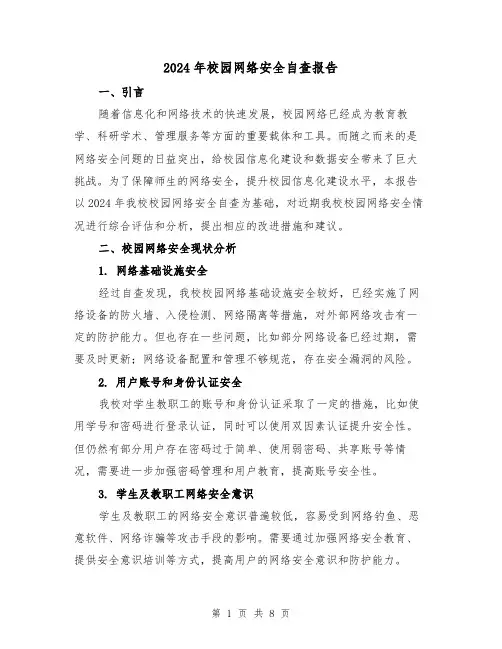 2024年校园网络安全自查报告

一、引言

随着信息化和网络技术的快速发展，校园网络已经成为教育教学、科研学术、管理服务等方面的重要载体和工具。而随之而来的是网络安全问题的日益突出，给校园信息化建设和数据安全带来了巨大挑战。为了保障师生的网络安全，提升校园信息化建设水平，本报告以2024年我校校园网络安全自查为基础，对近期我校校园网络安全情况进行综合评估和分析，提出相应的改进措施和建议。

二、校园网络安全现状分析

1. 网络基础设施安全

经过自查发现，我校校园网络基础设施安全较好，已经实施了网络设备的防火墙、入侵检测、网络隔离等措施，对外部网络攻击有一定的防护能力。但也存在一些问题，比如部分网络设备已经过期，需要及时更新；网络设备配置和管理不够规范，存在安全漏洞的风险。

2. 用户账号和身份认证安全

我校对学生教职工的账号和身份认证采取了一定的措施，比如使用学号和密码进行登录认证，同时可以使用双因素认证提升安全性。但仍然有部分用户存在密码过于简单、使用弱密码、共享账号等情况，需要进一步加强密码管理和用户教育，提高账号安全性。

3. 学生及教职工网络安全意识

学生及教职工的网络安全意识普遍较低，容易受到网络钓鱼、恶意软件、网络诈骗等攻击手段的影响。需要通过加强网络安全教育、提供安全意识培训等方式，提高用户的网络安全意识和防护能力。

第 1 页 共 8 页